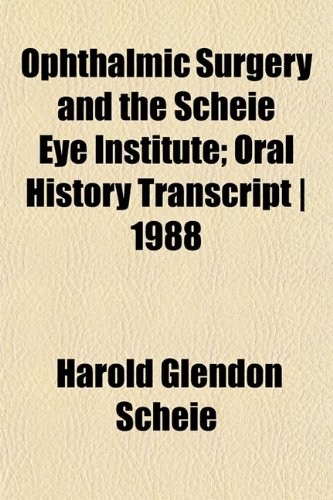 Ophthalmic Surgery and the Scheie Eye Institute; Oral History Transcript | 1988

Harold Glendon Scheie